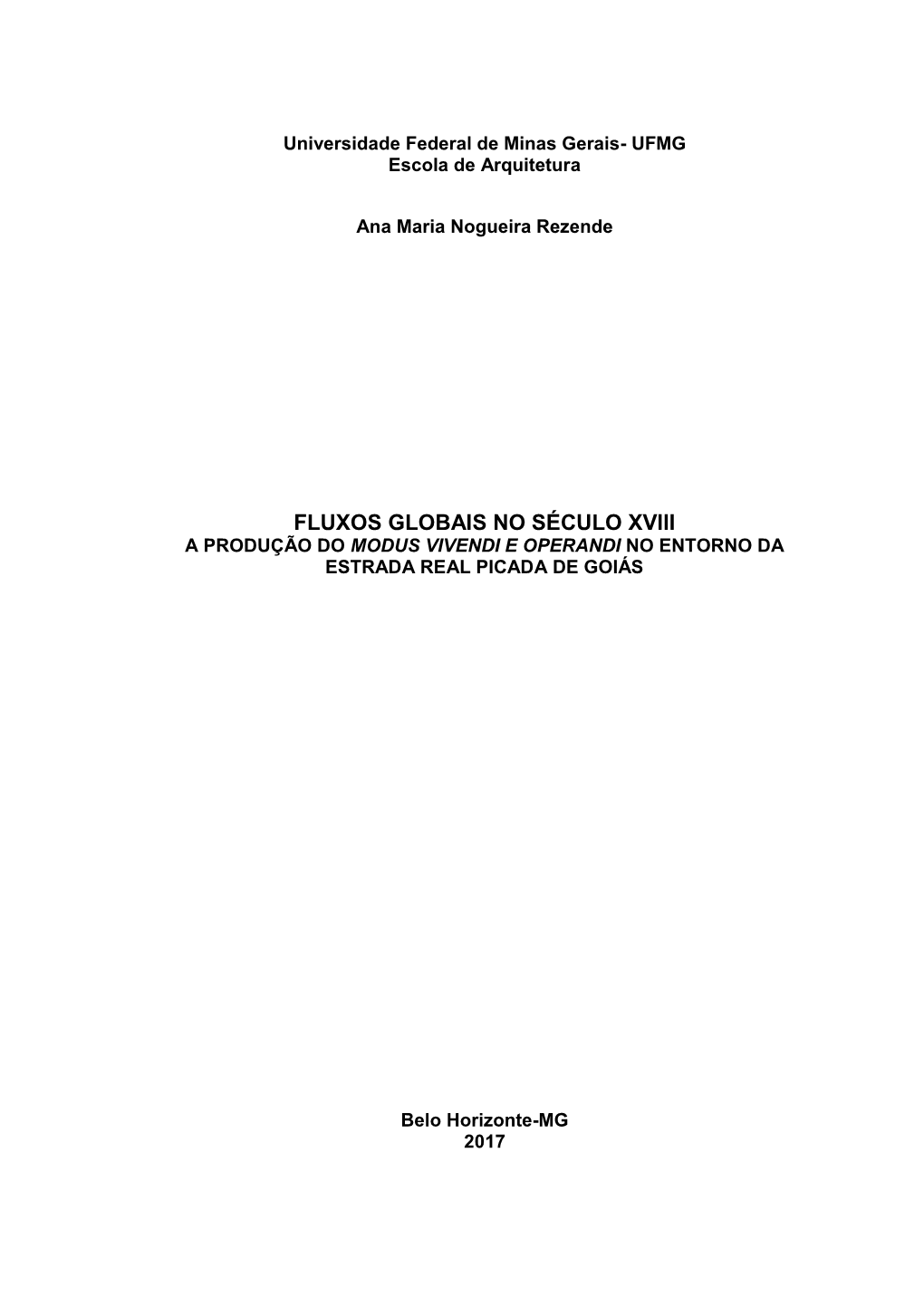 Universidade Federal de Minas Gerais- UFMG
Escola de Arquitetura

Ana Maria Nogueira Rezende

FLUXOS GLOBAIS NO SÉCULO XVIII
A PRODUÇÃO DO MODUS VIVENDI E OPERANDI NO ENTORNO DA ESTRADA REAL PICADA DE GOIÁS

Belo Horizonte-MG
2017